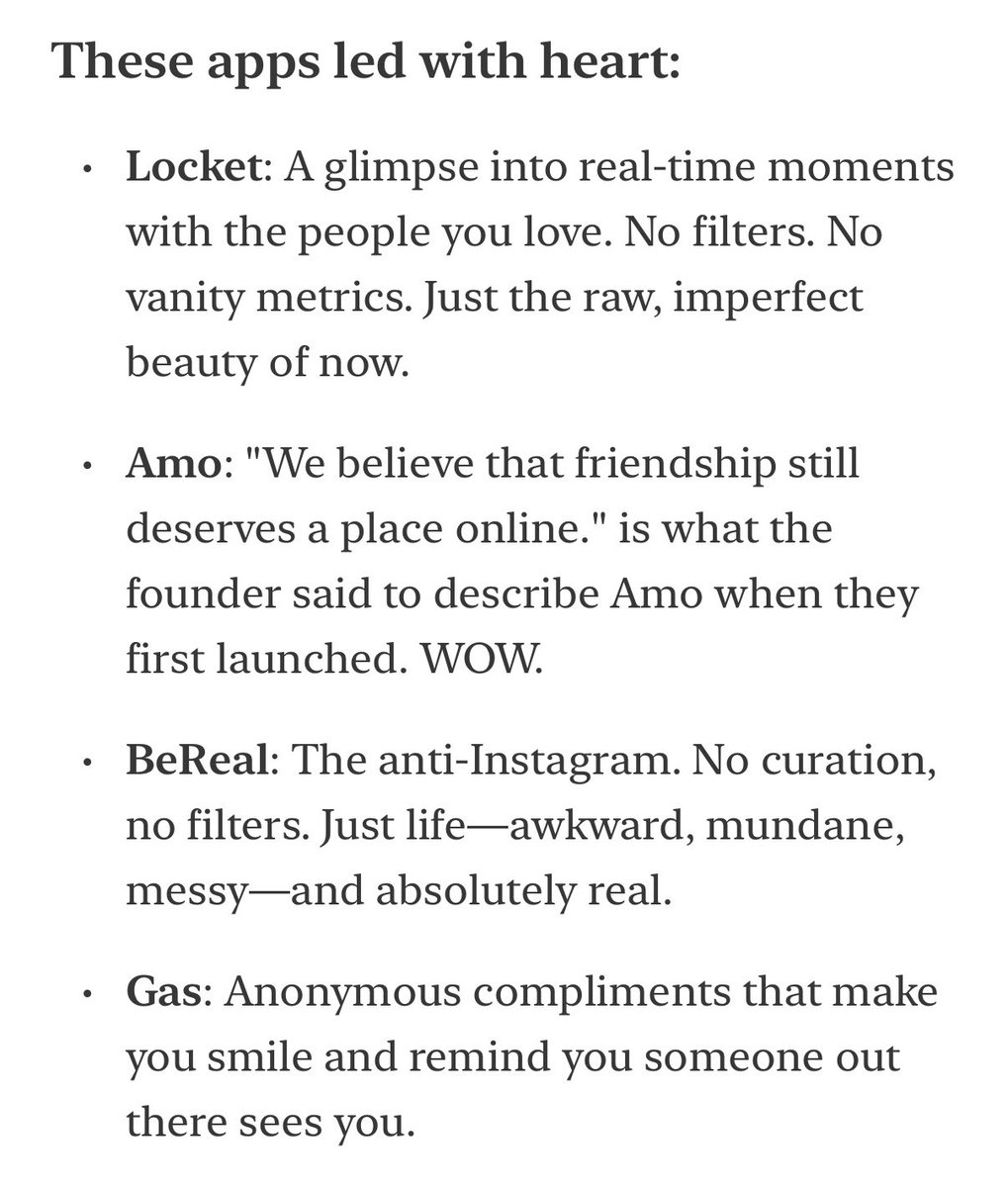 These apps led with heart:

• Locket: A glimpse into real-time moments with the people you love. No filters. No vanity metrics. Just the raw, imperfect beauty of now.

• Amo: "We believe that friendship still deserves a place online." is what the founder said to describe Amo when they first launched. WOW.

• BeReal: The anti-Instagram. No curation, no filters. Just life—awkward, mundane, messy—and absolutely real.

• Gas: Anonymous compliments that make you smile and remind you someone out there sees you.